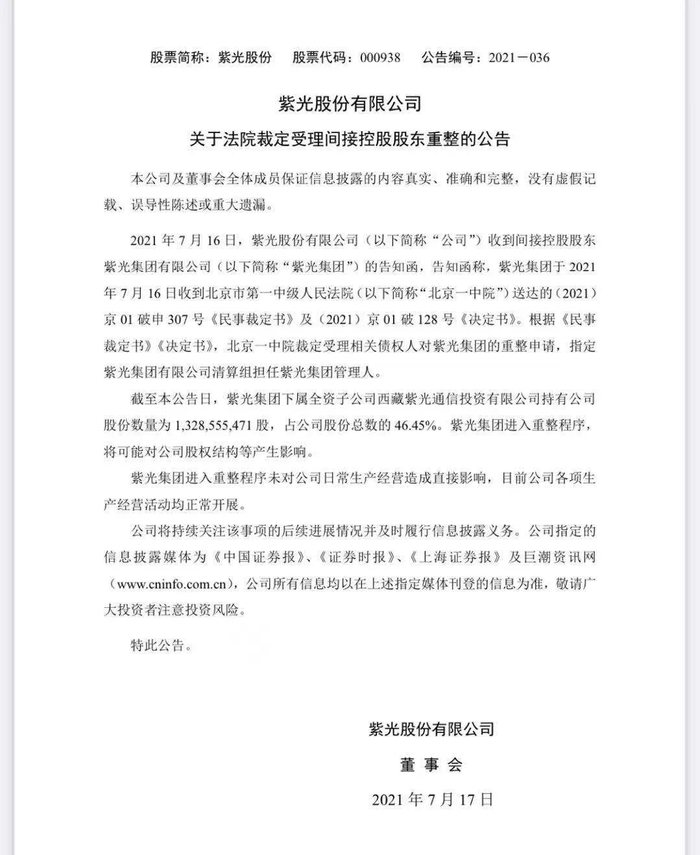 股票简称：紫光股份　股票代码：000938　公告编号：2021－036

紫光股份有限公司
关于法院裁定受理间接控股股东重整的公告

本公司及董事会全体成员保证信息披露的内容真实、准确和完整，没有虚假记载、误导性陈述或重大遗漏。

2021 年 7 月 16 日，紫光股份有限公司（以下简称“公司”）收到间接控股股东紫光集团有限公司（以下简称“紫光集团”）的告知函，告知函称，紫光集团于 2021 年 7 月 16 日收到北京市第一中级人民法院（以下简称“北京一中院”）送达的（2021）京 01 破申 307 号《民事裁定书》及（2021）京 01 破 128 号《决定书》。根据《民事裁定书》《决定书》，北京一中院裁定受理相关债权人对紫光集团的重整申请，指定紫光集团有限公司清算组担任紫光集团管理人。

截至本公告日，紫光集团下属全资子公司西藏紫光通信投资有限公司持有公司股份数量为 1,328,555,471 股，占公司股份总数的 46.45%。紫光集团进入重整程序，将可能对公司股权结构等产生影响。

紫光集团进入重整程序未对公司日常生产经营造成直接影响，目前公司各项生产经营活动均正常开展。

公司将持续关注该事项的后续进展情况并及时履行信息披露义务。公司指定的信息披露媒体为《中国证券报》、《证券时报》、《上海证券报》及巨潮资讯网（www.cninfo.com.cn），公司所有信息均以在上述指定媒体刊登的信息为准，敬请广大投资者注意投资风险。

特此公告。

紫光股份有限公司
董 事 会
2021 年 7 月 17 日